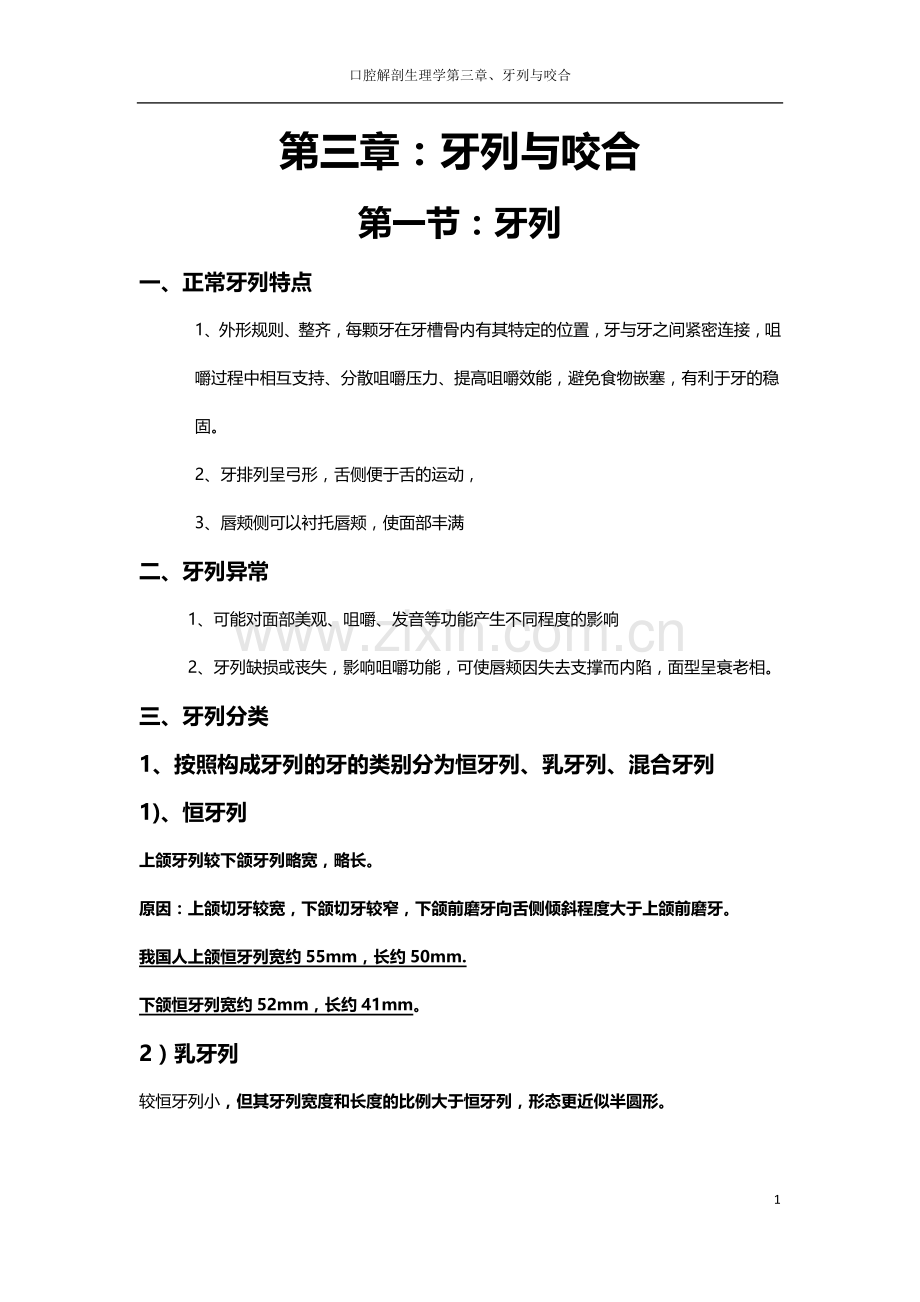 口腔解剖生理学第三章、牙列与咬合

第三章：牙列与咬合

第一节：牙列

一、正常牙列特点

1、外形规则、整齐，每颗牙在牙槽骨内有其特定的位置，牙与牙之间紧密连接，咀嚼过程中相互支持、分散咀嚼压力、提高咀嚼效能，避免食物嵌塞，有利于牙的稳固。

2、牙排列呈弓形，舌侧便于舌的运动，

3、唇颊侧可以衬托唇颊，使面部丰满

二、牙列异常

1、可能对面部美观、咀嚼、发音等功能产生不同程度的影响

www.zixin.com.cn

2、牙列缺损或丧失，影响咀嚼功能，可使唇颊因失去支撑而内陷，面型呈衰老相。

三、牙列分类

1、按照构成牙列的牙的类别分为恒牙列、乳牙列、混合牙列

1)、恒牙列

上颌牙列较下颌牙列略宽，略长。

原因：上颌切牙较宽，下颌切牙较窄，下颌前磨牙向舌侧倾斜程度大于上颌前磨牙。

我国人上颌恒牙列宽约 55mm，长约 50mm.

下颌恒牙列宽约 52mm，长约 41mm。

2）乳牙列

较恒牙列小，但其牙列宽度和长度的比例大于恒牙列，形态更近似半圆形。

1